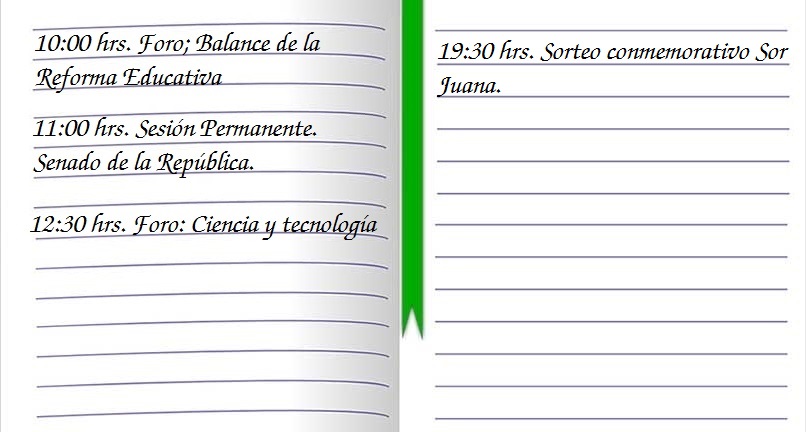 10:00 hrs. Foro; Balance de la Reforma Educativa

11:00 hrs. Sesión Permanente. Senado de la República.

12:30 hrs. Foro: Ciencia y tecnología

19:30 hrs. Sorteo conmemorativo Sor Juana.